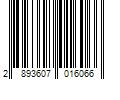 2 893607 016066